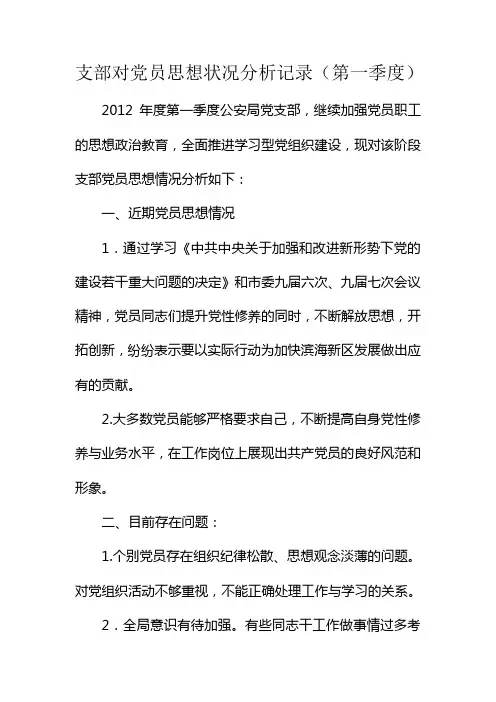 支部对党员思想状况分析记录（第一季度）

2012 年度第一季度公安局党支部，继续加强党员职工的思想政治教育，全面推进学习型党组织建设，现对该阶段支部党员思想情况分析如下：

一、近期党员思想情况

1．通过学习《中共中央关于加强和改进新形势下党的建设若干重大问题的决定》和市委九届六次、九届七次会议精神，党员同志们提升党性修养的同时，不断解放思想，开拓创新，纷纷表示要以实际行动为加快滨海新区发展做出应有的贡献。

2.大多数党员能够严格要求自己，不断提高自身党性修养与业务水平，在工作岗位上展现出共产党员的良好风范和形象。

二、目前存在问题：

1.个别党员存在组织纪律松散、思想观念淡薄的问题。对党组织活动不够重视，不能正确处理工作与学习的关系。

2．全局意识有待加强。有些同志干工作做事情过多考